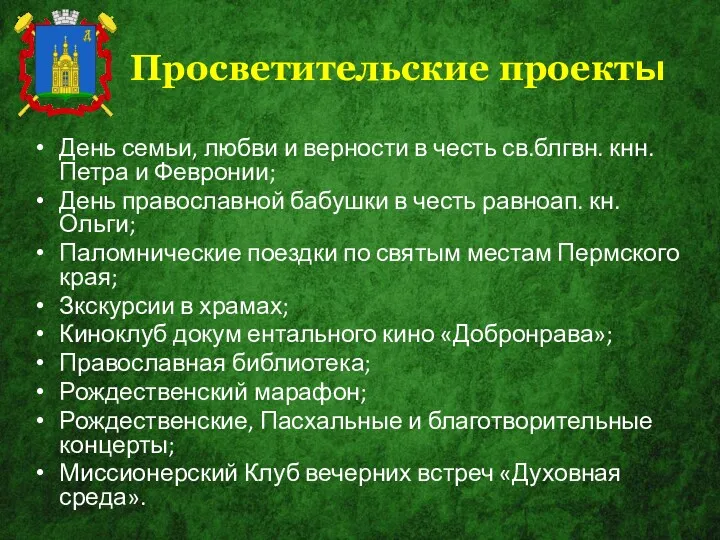 Просветительские проекты

• День семьи, любви и верности в честь св.блгвн. кнн. Петра и Февронии;
• День православной бабушки в честь равноап. кн. Ольги;
• Паломнические поездки по святым местам Пермского края;
• Зкскурсии в храмах;
• Киноклуб докум ентального кино «Добронрава»;
• Православная библиотека;
• Рождественский марафон;
• Рождественские, Пасхальные и благотворительные концерты;
• Миссионерский Клуб вечерних встреч «Духовная среда».